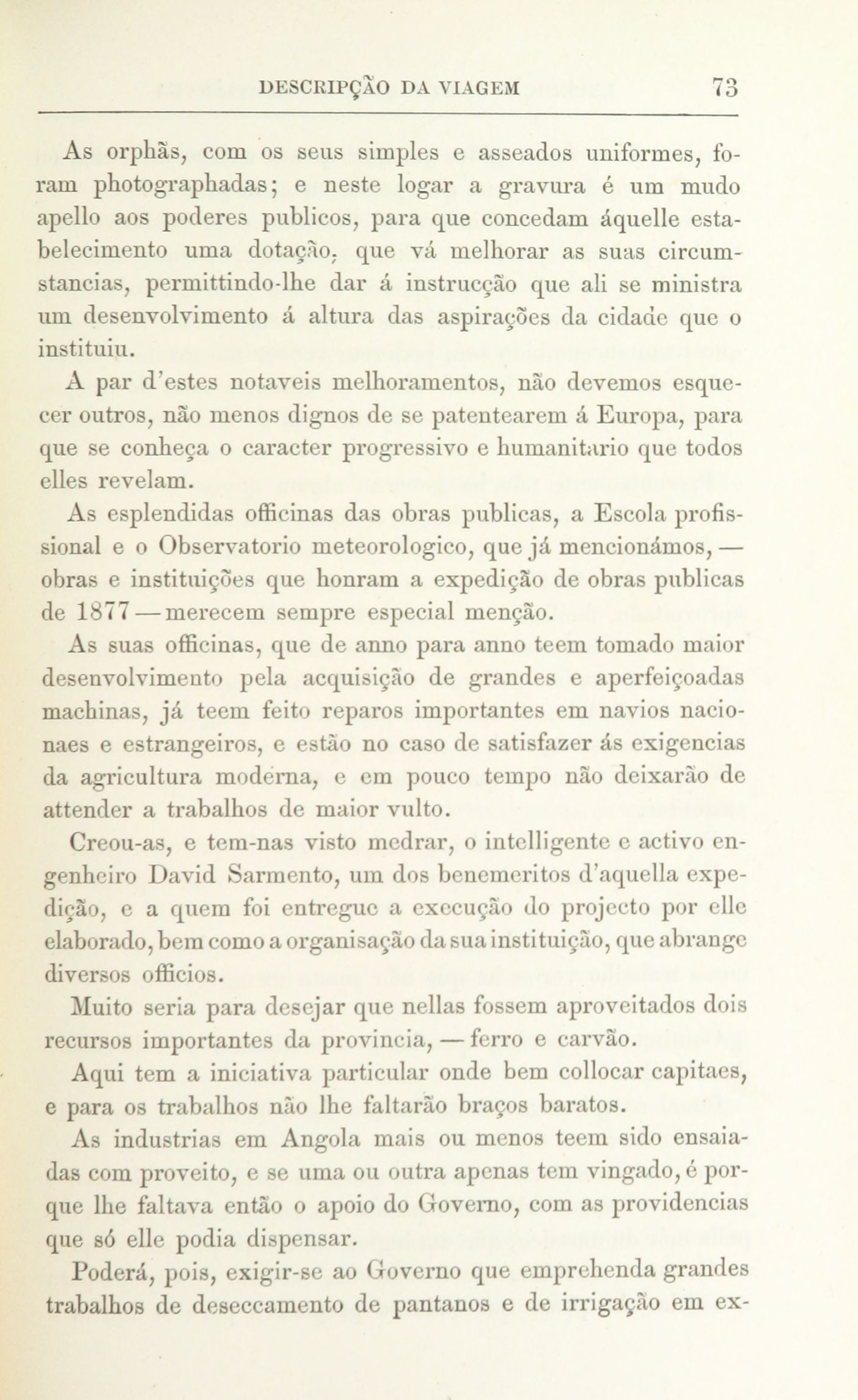 DESCRIPÇÃO DA VIAGEM 73

As orphãs, com os seus simples e asseados uniformes, foram photographadas; e neste logar a gravura é um mudo apello aos poderes publicos, para que concedam áquelle estabelecimento uma dotação, que vá melhorar as suas circumstancias, permittindo-lhe dar á instrucção que ali se ministra um desenvolvimento á altura das aspirações da cidade que o instituiu.

A par d'estes notaveis melhoramentos, não devemos esquecer outros, não menos dignos de se patentearem á Europa, para que se conheça o caracter progressivo e humanitario que todos elles revelam.

As esplendidas officinas das obras publicas, a Escola profissional e o Observatorio meteorologico, que já mencionámos, — obras e instituições que honram a expedição de obras publicas de 1877 — merecem sempre especial menção.

As suas officinas, que de anno para anno teem tomado maior desenvolvimento pela acquisição de grandes e aperfeiçoadas machinas, já teem feito reparos importantes em navios nacionaes e estrangeiros, e estão no caso de satisfazer ás exigencias da agricultura moderna, e em pouco tempo não deixarão de attender a trabalhos de maior vulto.

Creou-as, e tem-nas visto medrar, o intelligente e activo engenheiro David Sarmento, um dos benemeritos d'aquella expedição, e a quem foi entregue a execução do projecto por elle elaborado, bem como a organisação da sua instituição, que abrange diversos officios.

Muito seria para desejar que nellas fossem aproveitados dois recursos importantes da provincia, — ferro e carvão.

Aqui tem a iniciativa particular onde bem collocar capitaes, e para os trabalhos não lhe faltarão braços baratos.

As industrias em Angola mais ou menos teem sido ensaiadas com proveito, e se uma ou outra apenas tem vingado, é porque lhe faltava então o apoio do Governo, com as providencias que só elle podia dispensar.

Poderá, pois, exigir-se ao Governo que emprehenda grandes trabalhos de deseccamento de pantanos e de irrigação em ex-